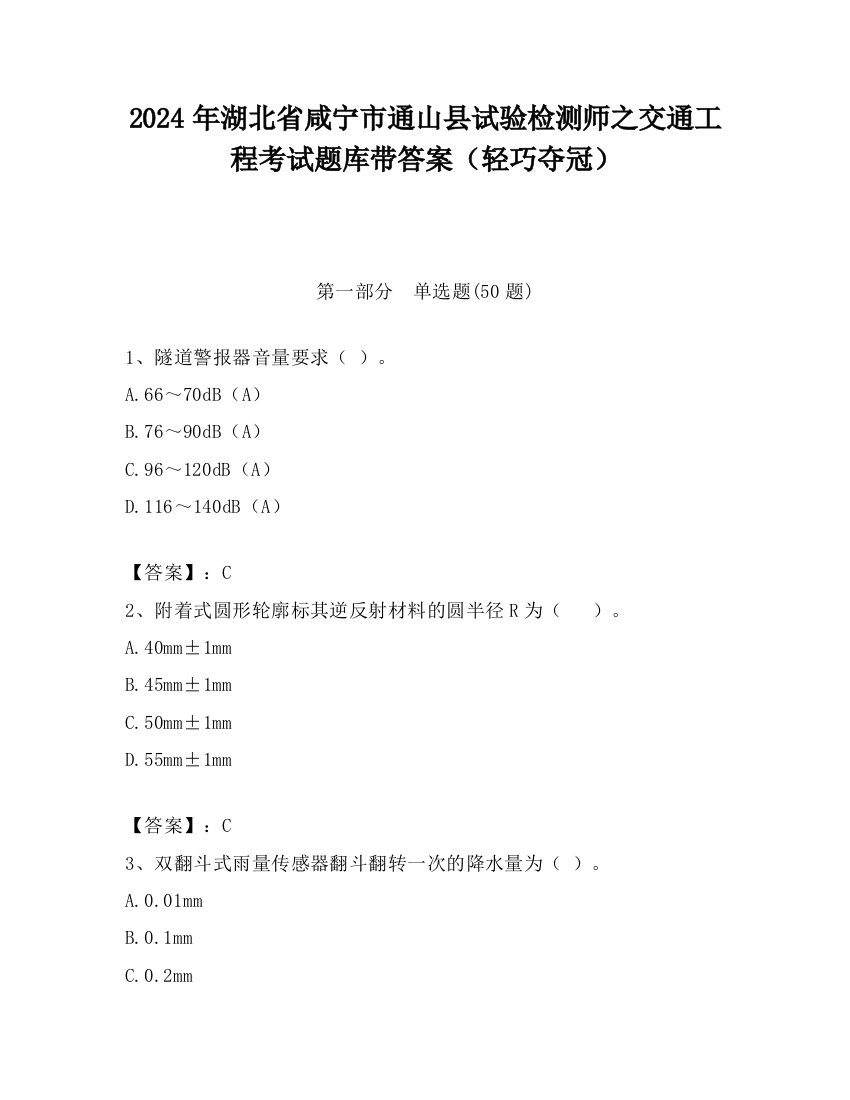 2024 年湖北省咸宁市通山县试验检测师之交通工程考试题库带答案（轻巧夺冠）

第一部分　单选题(50 题)

1、隧道警报器音量要求（ ）。

A.66～70dB（A）

B.76～90dB（A）

C.96～120dB（A）

D.116～140dB（A）

【答案】：C

2、附着式圆形轮廓标其逆反射材料的圆半径 R 为（　 ）。

A.40mm±1mm

B.45mm±1mm

C.50mm±1mm

D.55mm±1mm

【答案】：C

3、双翻斗式雨量传感器翻斗翻转一次的降水量为（ ）。

A.0.01mm

B.0.1mm

C.0.2mm